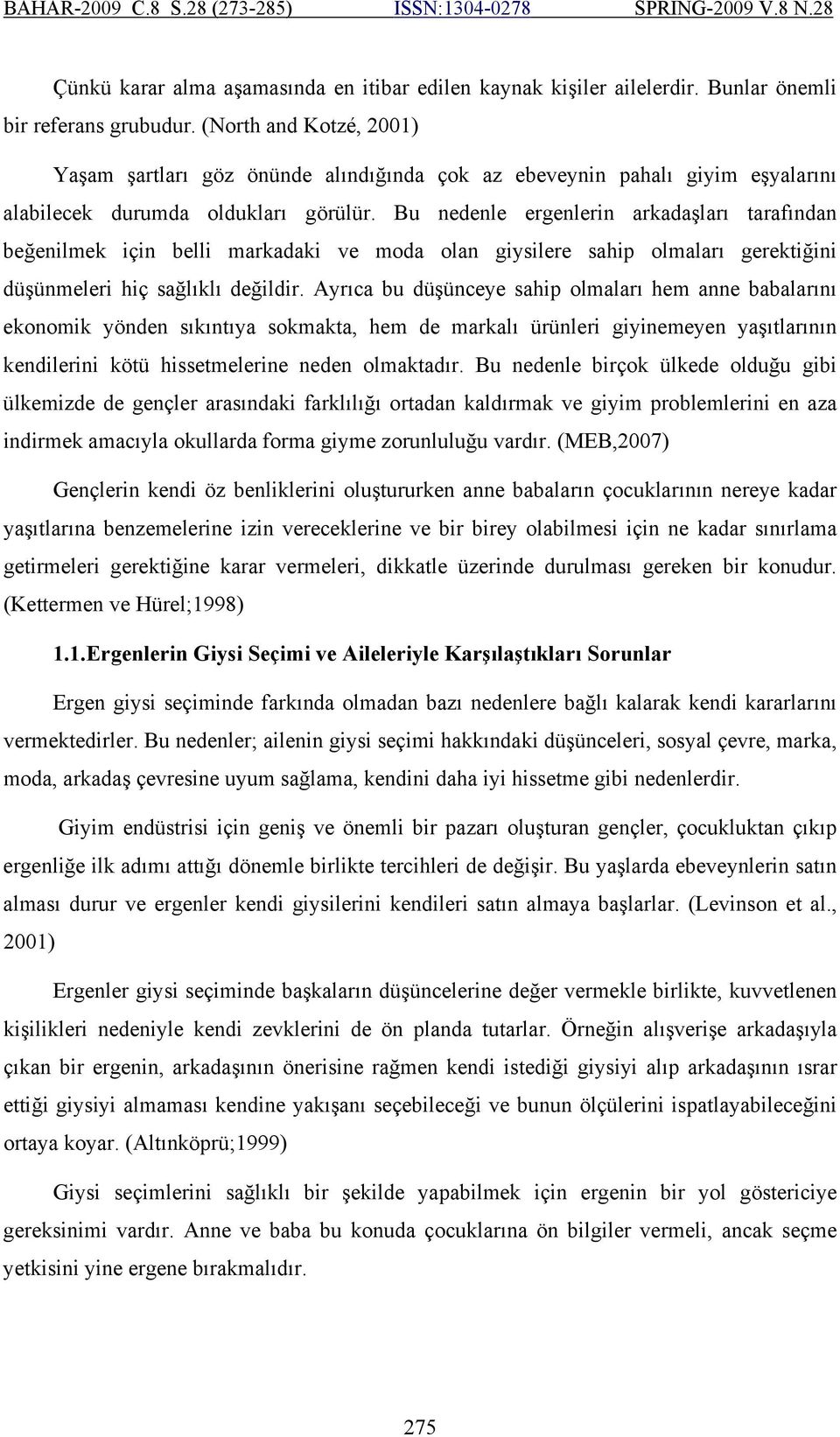 BAHAR-2009 C.8 S.28 (273-285) ISSN:1304-0278 SPRING-2009 V.8 N.28

Çünkü karar alma aşamasında en itibar edilen kaynak kişiler ailelerdir. Bunlar önemli bir referans grubudur. (North and Kotzé, 2001)

Yaşam şartları göz önünde alındığında çok az ebeveynin pahalı giyim eşyalarını alabilecek durumda oldukları görülür. Bu nedenle ergenlerin arkadaşları tarafından beğenilmek için belli markadaki ve moda olan giysilere sahip olmaları gerektiğini düşünmeleri hiç sağlıklı değildir. Ayrıca bu düşünceye sahip olmaları hem anne babalarını ekonomik yönden sıkıntıya sokmakta, hem de markalı ürünleri giyinemeyen yaşıtlarının kendilerini kötü hissetmelerine neden olmaktadır. Bu nedenle birçok ülkede olduğu gibi ülkemizde de gençler arasındaki farklılığı ortadan kaldırmak ve giyim problemlerini en aza indirmek amacıyla okullarda forma giyme zorunluluğu vardır. (MEB,2007)

Gençlerin kendi öz benliklerini oluştururken anne babaların çocuklarının nereye kadar yaşıtlarına benzemelerine izin vereceklerine ve bir birey olabilmesi için ne kadar sınırlama getirmeleri gerektiğine karar vermeleri, dikkatle üzerinde durulması gereken bir konudur. (Kettermen ve Hürel;1998)

1.1.Ergenlerin Giysi Seçimi ve Aileleriyle Karşılaştıkları Sorunlar

Ergen giysi seçiminde farkında olmadan bazı nedenlere bağlı kalarak kendi kararlarını vermektedirler. Bu nedenler; ailenin giysi seçimi hakkındaki düşünceleri, sosyal çevre, marka, moda, arkadaş çevresine uyum sağlama, kendini daha iyi hissetme gibi nedenlerdir.

Giyim endüstrisi için geniş ve önemli bir pazarı oluşturan gençler, çocukluktan çıkıp ergenliğe ilk adımı attığı dönemle birlikte tercihleri de değişir. Bu yaşlarda ebeveynlerin satın alması durur ve ergenler kendi giysilerini kendileri satın almaya başlarlar. (Levinson et al., 2001)

Ergenler giysi seçiminde başkaların düşüncelerine değer vermekle birlikte, kuvvetlenen kişilikleri nedeniyle kendi zevklerini de ön planda tutarlar. Örneğin alışverişe arkadaşıyla çıkan bir ergenin, arkadaşının önerisine rağmen kendi istediği giysiyi alıp arkadaşının ısrar ettiği giysiyi almaması kendine yakışanı seçebileceği ve bunun ölçülerini ispatlayabileceğini ortaya koyar. (Altınköprü;1999)

Giysi seçimlerini sağlıklı bir şekilde yapabilmek için ergenin bir yol göstericiye gereksinimi vardır. Anne ve baba bu konuda çocuklarına ön bilgiler vermeli, ancak seçme yetkisini yine ergene bırakmalıdır.

275